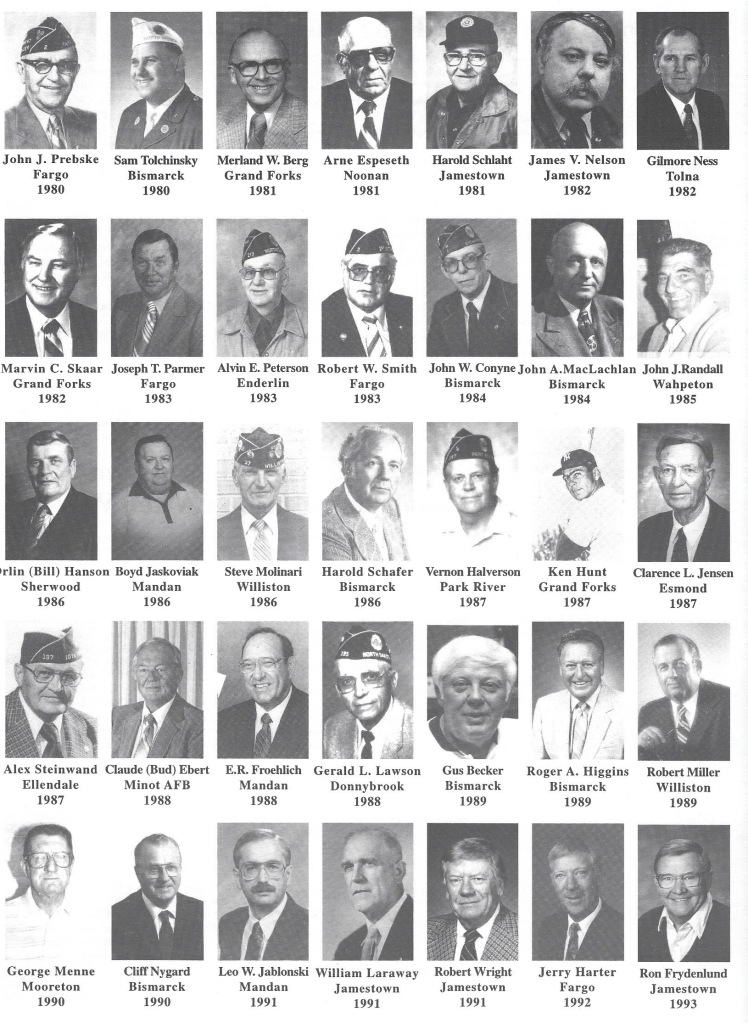 John J. Prebske
Fargo
1980

Sam Tolchinsky
Bismarck
1980

Merland W. Berg
Grand Forks
1981

Arne Espeseth
Noonan
1981

Harold Schlaht
Jamestown
1981

James V. Nelson
Jamestown
1982

Gilmore Ness
Tolna
1982

Marvin C. Skaar
Grand Forks
1982

Joseph T. Parmer
Fargo
1983

Alvin E. Peterson
Enderlin
1983

Robert W. Smith
Fargo
1983

John W. Conyne
Bismarck
1984

John A.MacLachlan
Bismarck
1984

John J.Randall
Wahpeton
1985

Orlin (Bill) Hanson
Sherwood
1986

Boyd Jaskoviak
Mandan
1986

Steve Molinari
Williston
1986

Harold Schafer
Bismarck
1986

Vernon Halverson
Park River
1987

Ken Hunt
Grand Forks
1987

Clarence L. Jensen
Esmond
1987

Alex Steinwand
Ellendale
1987

Claude (Bud) Ebert
Minot AFB
1988

E.R. Froehlich
Mandan
1988

Gerald L. Lawson
Donnybrook
1988

Gus Becker
Bismarck
1989

Roger A. Higgins
Bismarck
1989

Robert Miller
Williston
1989

George Menne
Mooreton
1990

Cliff Nygard
Bismarck
1990

Leo W. Jablonski
Mandan
1991

William Laraway
Jamestown
1991

Robert Wright
Jamestown
1991

Jerry Harter
Fargo
1992

Ron Frydenlund
Jamestown
1993